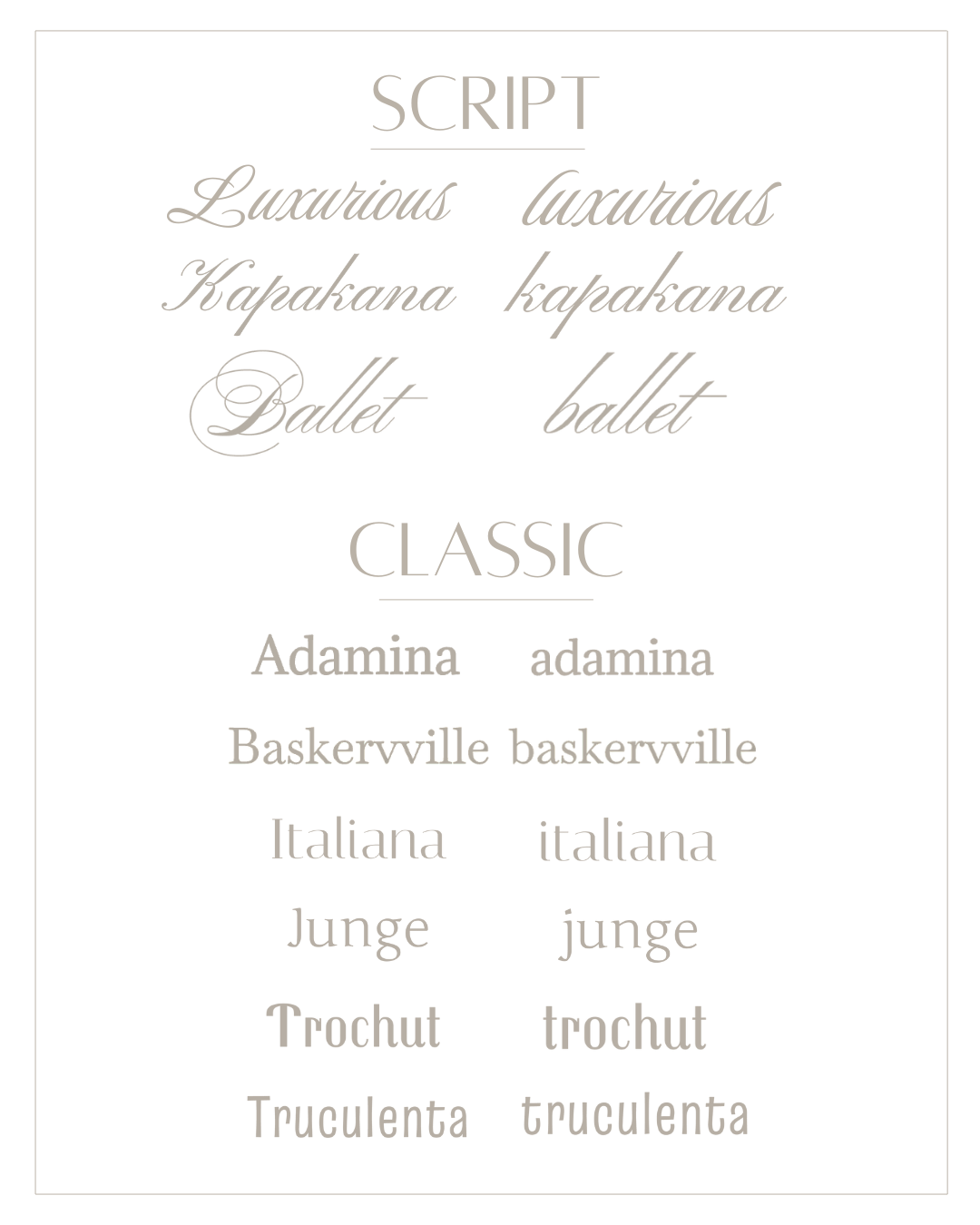 SCRIPT

Luxurious luxurious

Kapakana kapakana

Ballet ballet

CLASSIC

Adamina adamina

Baskervville baskervville

Italiana italiana

Junge junge

Trochut trochut

Truculenta truculenta